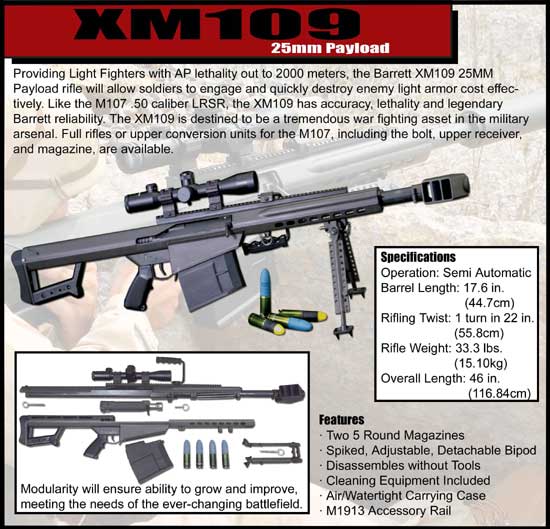 XM109
25mm Payload

Providing Light Fighters with AP lethality out to 2000 meters, the Barrett XM109 25MM Payload rifle will allow soldiers to engage and quickly destroy enemy light armor cost effectively. Like the M107 .50 caliber LRSR, the XM109 has accuracy, lethality and legendary Barrett reliability. The XM109 is destined to be a tremendous war fighting asset in the military arsenal. Full rifles or upper conversion units for the M107, including the bolt, upper receiver, and magazine, are available.

Specifications
Operation: Semi Automatic
Barrel Length: 17.6 in. (44.7cm)
Rifling Twist: 1 turn in 22 in. (55.8cm)
Rifle Weight: 33.3 lbs. (15.10kg)
Overall Length: 46 in. (116.84cm)

Modularity will ensure ability to grow and improve, meeting the needs of the ever-changing battlefield.

Features
· Two 5 Round Magazines
· Spiked, Adjustable, Detachable Bipod
· Disassembles without Tools
· Cleaning Equipment Included
· Air/Watertight Carrying Case
· M1913 Accessory Rail